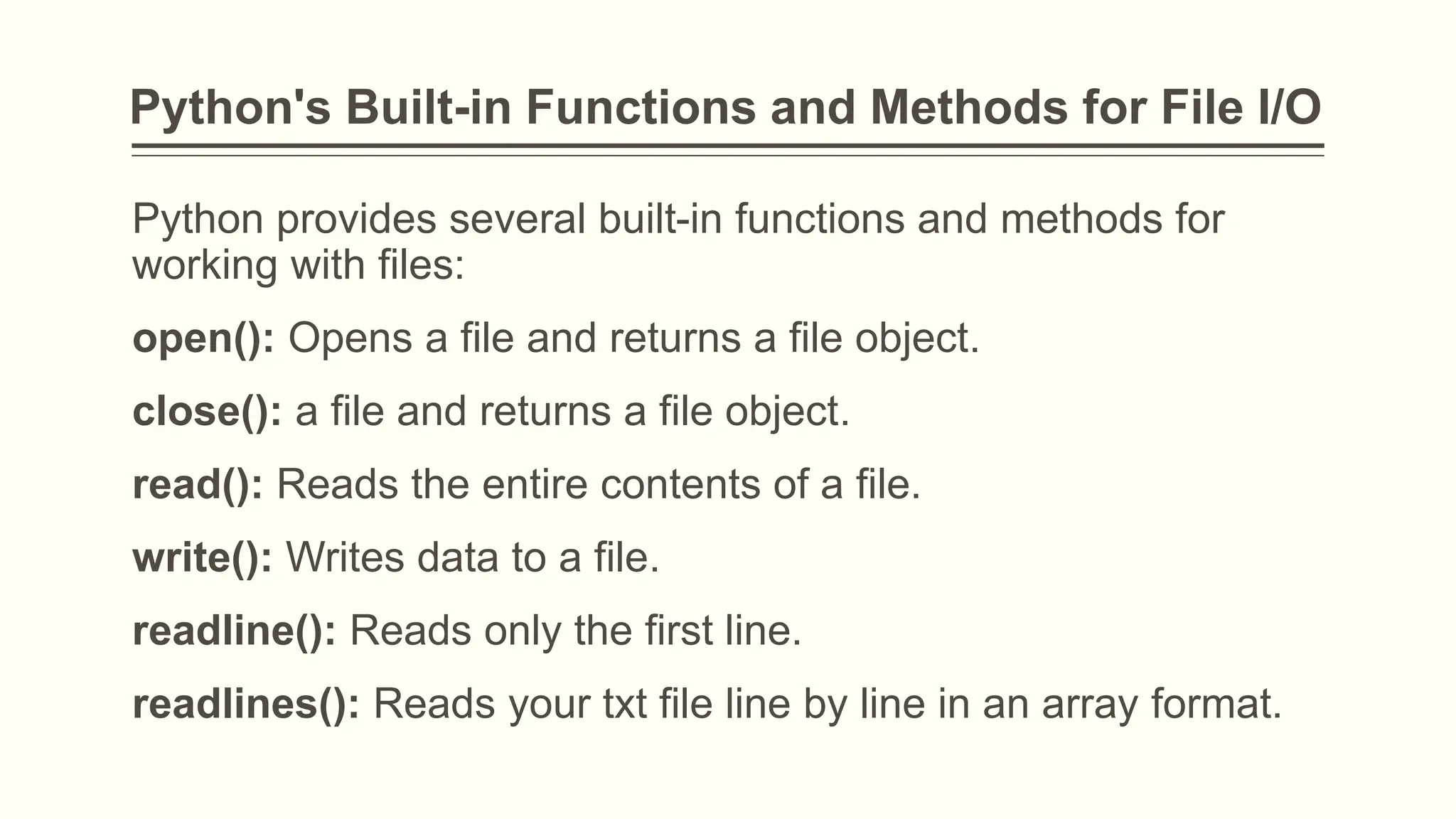 Python's Built-in Functions and Methods for File I/O

Python provides several built-in functions and methods for working with files:

open(): Opens a file and returns a file object.

close(): a file and returns a file object.

read(): Reads the entire contents of a file.

write(): Writes data to a file.

readline(): Reads only the first line.

readlines(): Reads your txt file line by line in an array format.